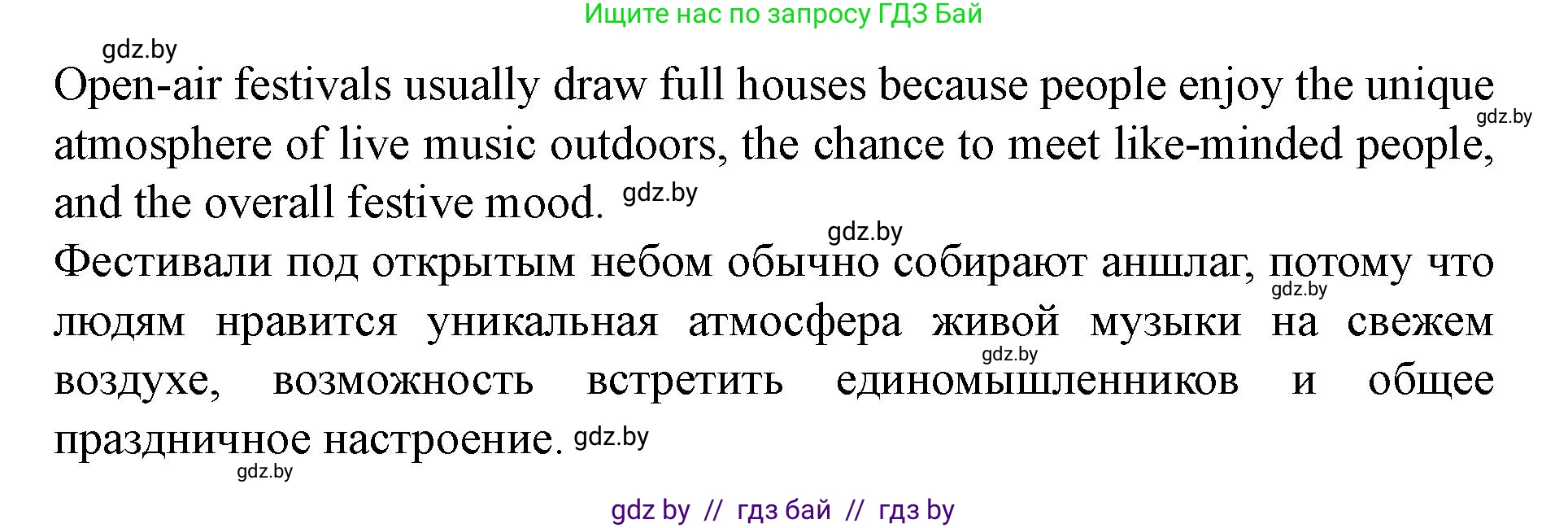 Ищите нас по запросу ГДЗ Бай

gdz.by

Open-air festivals usually draw full houses because people enjoy the unique atmosphere of live music outdoors, the chance to meet like-minded people, and the overall festive mood. gdz.by

gdz.by

gdz.by

Фестивали под открытым небом обычно собирают аншлаг, потому что людям нравится уникальная атмосфера живой музыки на свежем воздухе, возможность встретить единомышленников и общее праздничное настроение. gdz.by

gdz.by

gdz.by

gdz.by

gdz by // гдз бай // гдз by